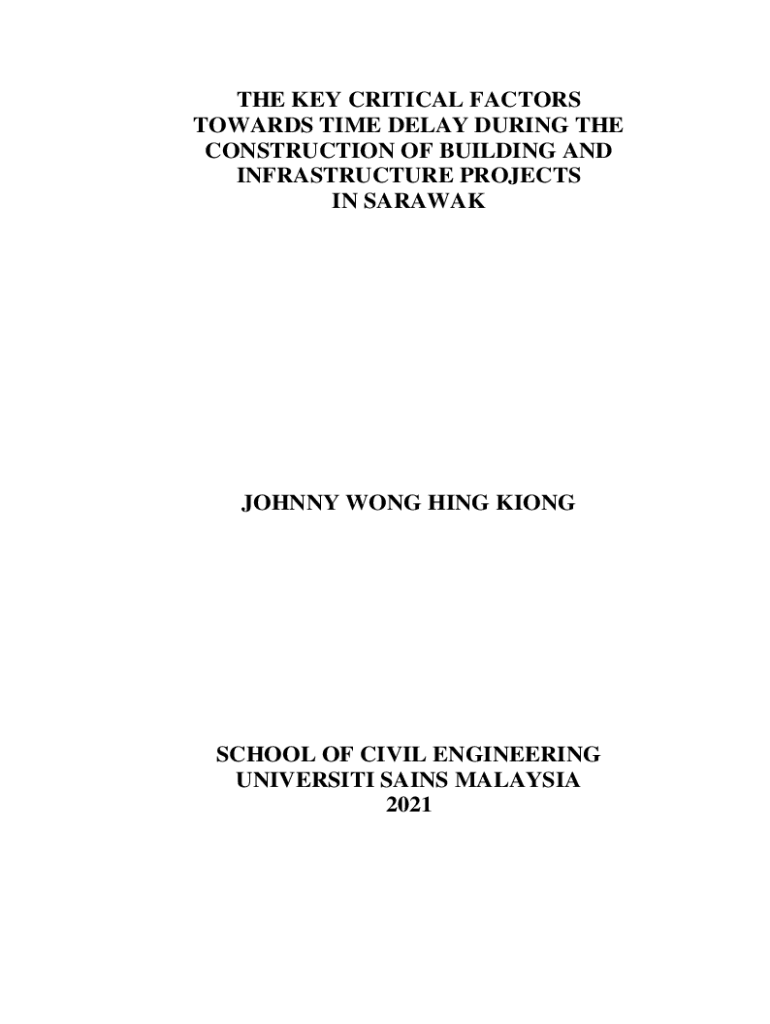 THE KEY CRITICAL FACTORS TOWARDS TIME DELAY DURING THE CONSTRUCTION OF BUILDING AND INFRASTRUCTURE PROJECTS IN SARAWAK

JOHNNY WONG HING KIONG

SCHOOL OF CIVIL ENGINEERING
UNIVERSITI SAINS MALAYSIA
2021